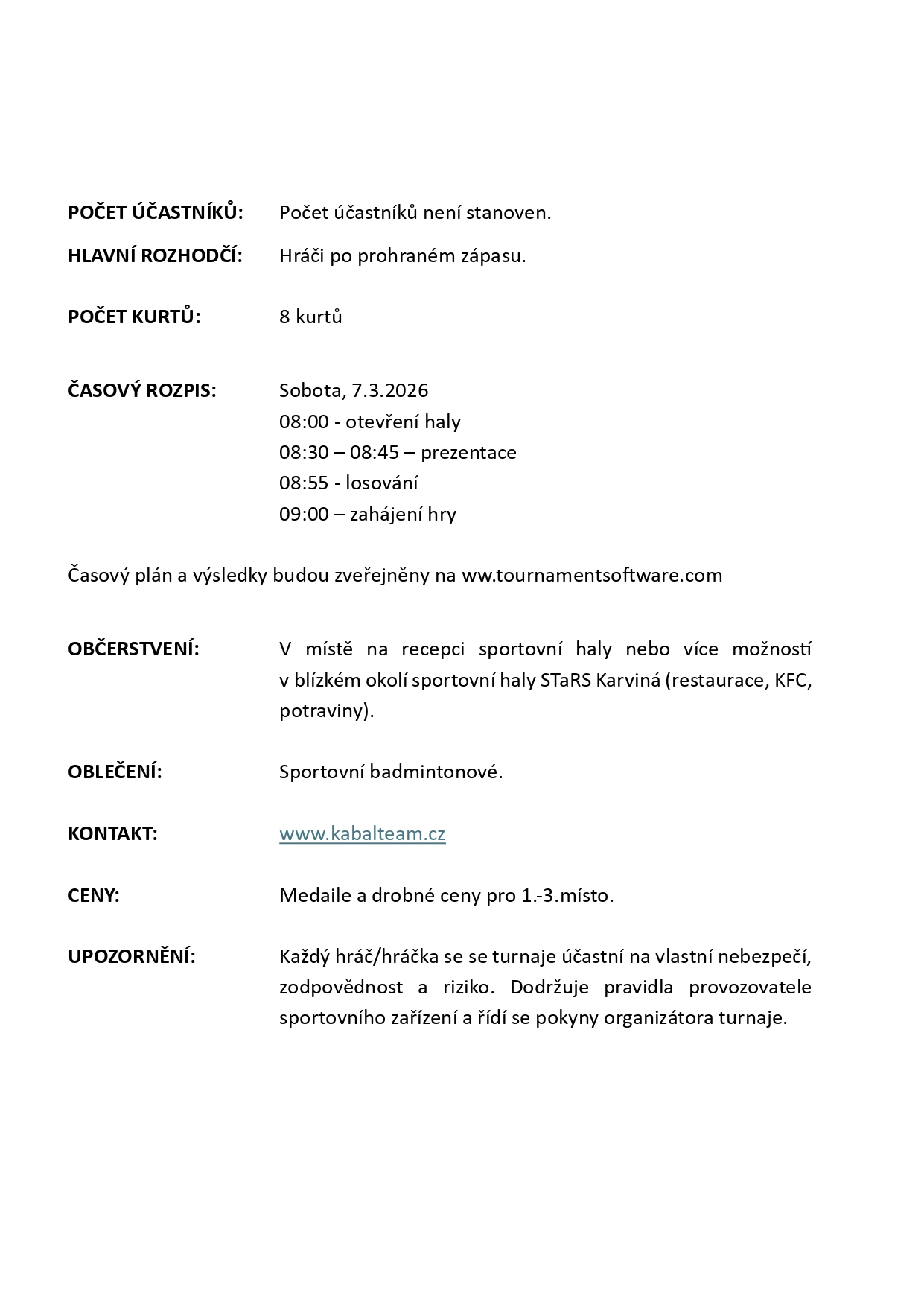 POČET ÚČASTNÍKŮ: Počet účastníků není stanoven.

HLAVNÍ ROZHODČÍ: Hráči po prohraném zápasu.

POČET KURTŮ: 8 kurtů

ČASOVÝ ROZPIS: Sobota, 7.3.2026
08:00 - otevření haly
08:30 – 08:45 – prezentace
08:55 - losování
09:00 – zahájení hry

Časový plán a výsledky budou zveřejněny na ww.tournamentsoftware.com

OBČERSTVENÍ: V místě na recepci sportovní haly nebo více možností v blízkém okolí sportovní haly STaRS Karviná (restaurace, KFC, potraviny).

OBLEČENÍ: Sportovní badmintonové.

KONTAKT: www.kabalteam.cz

CENY: Medaile a drobné ceny pro 1.-3.místo.

UPOZORNĚNÍ: Každý hráč/hráčka se se turnaje účastní na vlastní nebezpečí, zodpovědnost a riziko. Dodržuje pravidla provozovatele sportovního zařízení a řídí se pokyny organizátora turnaje.